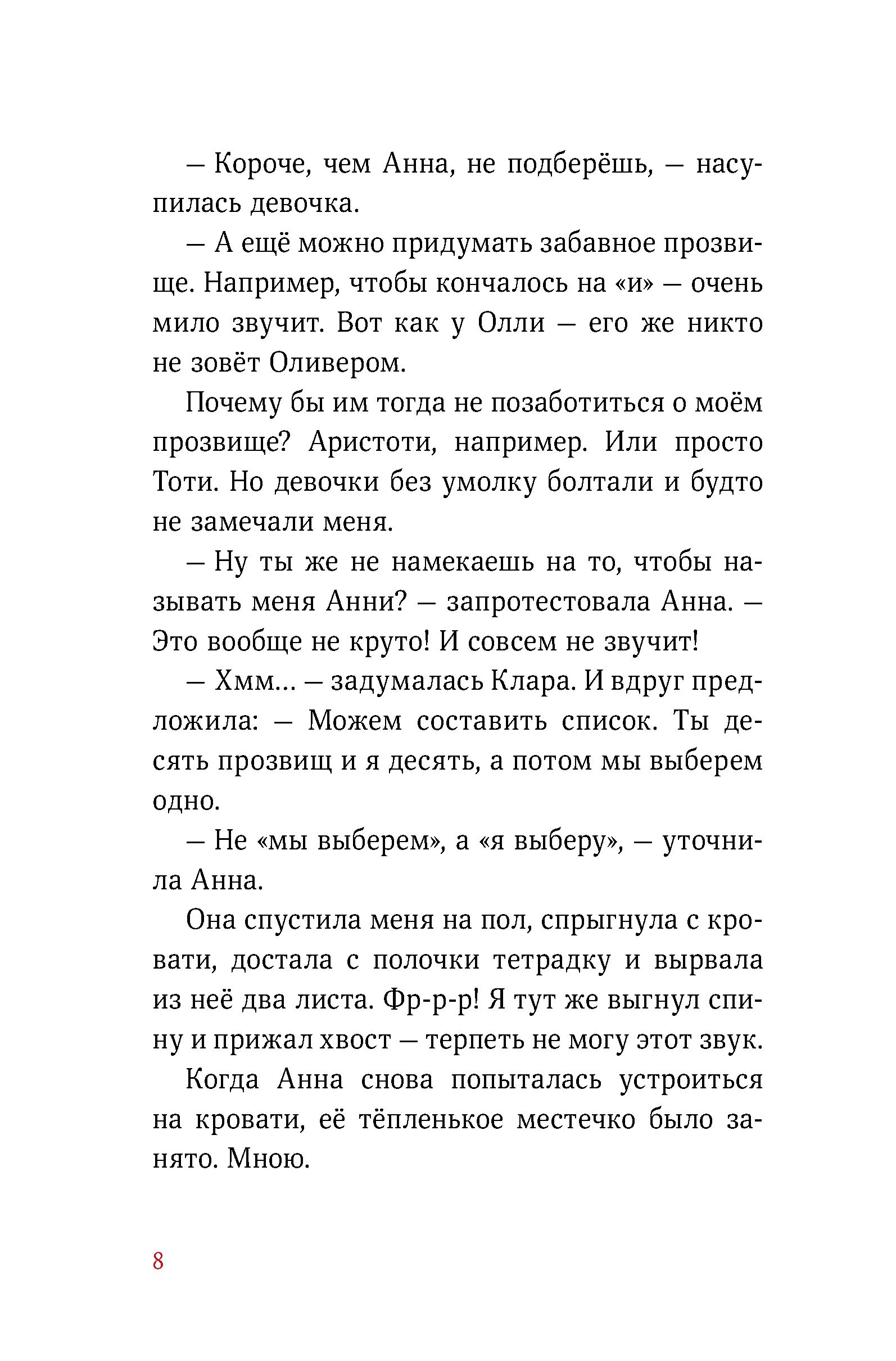 — Короче, чем Анна, не подберёшь, — насупилась девочка.

— А ещё можно придумать забавное прозвище. Например, чтобы кончалось на «и» — очень мило звучит. Вот как у Олли — его же никто не зовёт Оливером.

Почему бы им тогда не позаботиться о моём прозвище? Аристоти, например. Или просто Тоти. Но девочки без умолку болтали и будто не замечали меня.

— Ну ты же не намекаешь на то, чтобы называть меня Анни? — запротестовала Анна. — Это вообще не круто! И совсем не звучит!

— Хмм... — задумалась Клара. И вдруг предложила: — Можем составить список. Ты десять прозвищ и я десять, а потом мы выберем одно.

— Не «мы выберем», а «я выберу», — уточнила Анна.

Она спустила меня на пол, спрыгнула с кровати, достала с полочки тетрадку и вырвала из неё два листа. Фр-р-р! Я тут же выгнул спину и прижал хвост — терпеть не могу этот звук.

Когда Анна снова попыталась устроиться на кровати, её тёпленькое местечко было занято. Мною.

8